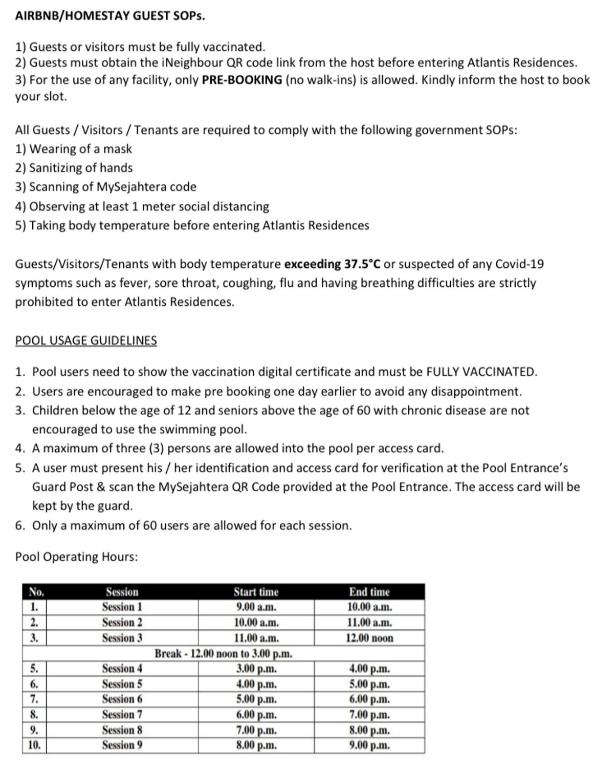 AIRBNB/HOMESTAY GUEST SOPs.

1) Guests or visitors must be fully vaccinated.
2) Guests must obtain the iNeighbour QR code link from the host before entering Atlantis Residences.
3) For the use of any facility, only PRE-BOOKING (no walk-ins) is allowed. Kindly inform the host to book your slot.

All Guests / Visitors / Tenants are required to comply with the following government SOPs:
1) Wearing of a mask
2) Sanitizing of hands
3) Scanning of MySejahtera code
4) Observing at least 1 meter social distancing
5) Taking body temperature before entering Atlantis Residences

Guests/Visitors/Tenants with body temperature exceeding 37.5°C or suspected of any Covid-19 symptoms such as fever, sore throat, coughing, flu and having breathing difficulties are strictly prohibited to enter Atlantis Residences.

POOL USAGE GUIDELINES

1. Pool users need to show the vaccination digital certificate and must be FULLY VACCINATED.
2. Users are encouraged to make pre booking one day earlier to avoid any disappointment.
3. Children below the age of 12 and seniors above the age of 60 with chronic disease are not encouraged to use the swimming pool.
4. A maximum of three (3) persons are allowed into the pool per access card.
5. A user must present his / her identification and access card for verification at the Pool Entrance's Guard Post & scan the MySejahtera QR Code provided at the Pool Entrance. The access card will be kept by the guard.
6. Only a maximum of 60 users are allowed for each session.

Pool Operating Hours:

| No. | Session | Start time | End time |
|---|---|---|---|
| 1. | Session 1 | 9.00 a.m. | 10.00 a.m. |
| 2. | Session 2 | 10.00 a.m. | 11.00 a.m. |
| 3. | Session 3 | 11.00 a.m. | 12.00 noon |
| | Break - 12.00 noon to 3.00 p.m. | | |
| 5. | Session 4 | 3.00 p.m. | 4.00 p.m. |
| 6. | Session 5 | 4.00 p.m. | 5.00 p.m. |
| 7. | Session 6 | 5.00 p.m. | 6.00 p.m. |
| 8. | Session 7 | 6.00 p.m. | 7.00 p.m. |
| 9. | Session 8 | 7.00 p.m. | 8.00 p.m. |
| 10. | Session 9 | 8.00 p.m. | 9.00 p.m. |